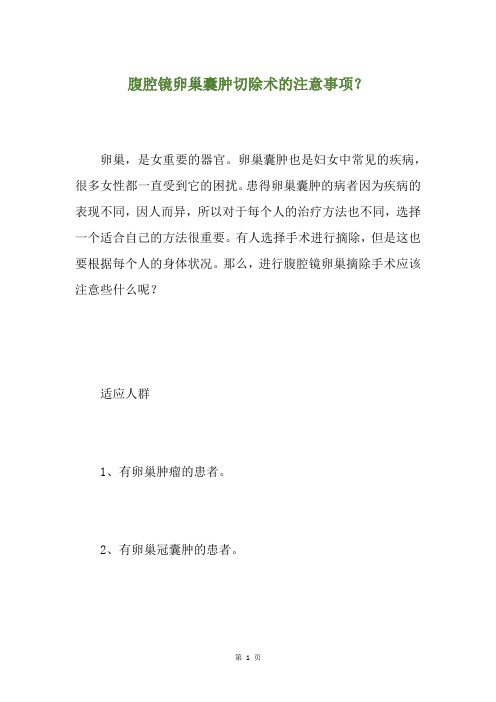 腹腔镜卵巢囊肿切除术的注意事项?

卵巢，是女重要的器官。卵巢囊肿也是妇女中常见的疾病，很多女性都一直受到它的困扰。患得卵巢囊肿的病者因为疾病的表现不同，因人而异，所以对于每个人的治疗方法也不同，选择一个适合自己的方法很重要。有人选择手术进行摘除，但是这也要根据每个人的身体状况。那么，进行腹腔镜卵巢摘除手术应该注意些什么呢？

适应人群

1、有卵巢肿瘤的患者。

2、有卵巢冠囊肿的患者。

第 1 页